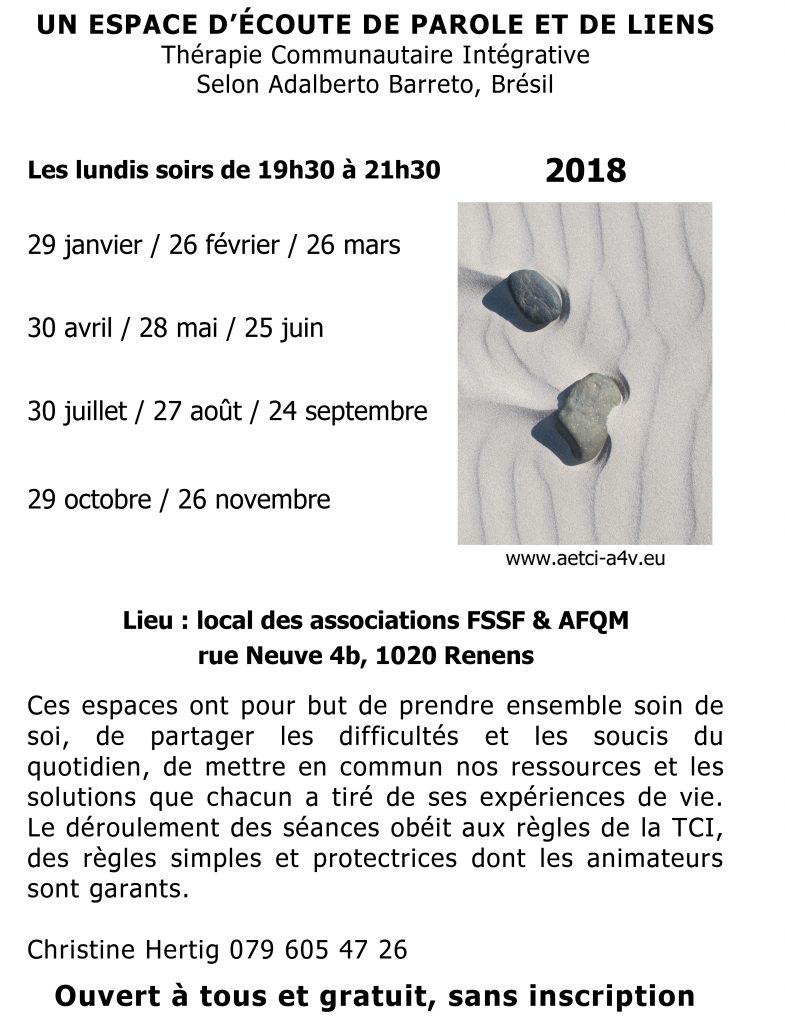 UN ESPACE D'ÉCOUTE DE PAROLE ET DE LIENS
Thérapie Communautaire Intégrative
Selon Adalberto Barreto, Brésil

Les lundis soirs de 19h30 à 21h30

2018

29 janvier / 26 février / 26 mars

30 avril / 28 mai / 25 juin

30 juillet / 27 août / 24 septembre

29 octobre / 26 novembre

www.aetci-a4v.eu

Lieu : local des associations FSSF & AFQM
rue Neuve 4b, 1020 Renens

Ces espaces ont pour but de prendre ensemble soin de soi, de partager les difficultés et les soucis du quotidien, de mettre en commun nos ressources et les solutions que chacun a tiré de ses expériences de vie. Le déroulement des séances obéit aux règles de la TCI, des règles simples et protectrices dont les animateurs sont garants.

Christine Hertig 079 605 47 26

Ouvert à tous et gratuit, sans inscription